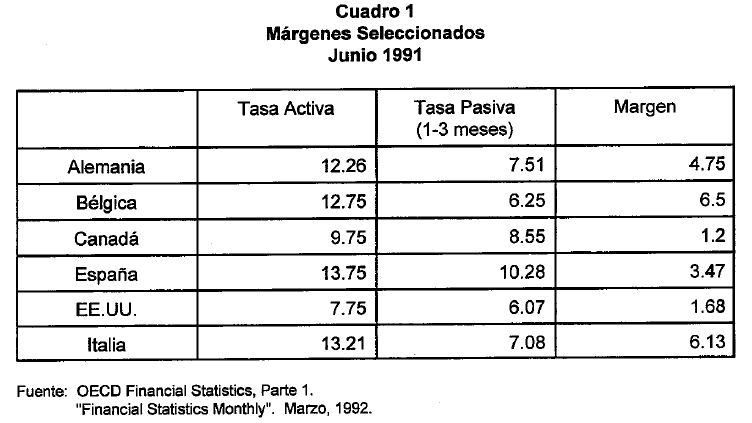 Cuadro 1
Márgenes Seleccionados
Junio 1991

|  | Tasa Activa | Tasa Pasiva (1-3 meses) | Margen |
|---|---|---|---|
| Alemania | 12.26 | 7.51 | 4.75 |
| Bélgica | 12.75 | 6.25 | 6.5 |
| Canadá | 9.75 | 8.55 | 1.2 |
| España | 13.75 | 10.28 | 3.47 |
| EE.UU. | 7.75 | 6.07 | 1.68 |
| Italia | 13.21 | 7.08 | 6.13 |

Fuente: OECD Financial Statistics, Parte 1.
"Financial Statistics Monthly". Marzo, 1992.